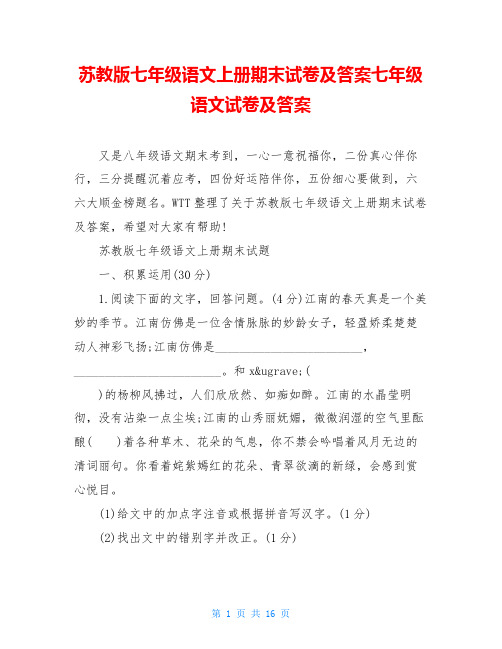 苏教版七年级语文上册期末试卷及答案七年级语文试卷及答案

又是八年级语文期末考到，一心一意祝福你，二份真心伴你行，三分提醒沉着应考，四份好运陪伴你，五份细心要做到，六六大顺金榜题名。WTT 整理了关于苏教版七年级语文上册期末试卷及答案，希望对大家有帮助！

苏教版七年级语文上册期末试题

一、积累运用(30 分)

1.阅读下面的文字，回答问题。(4 分)江南的春天真是一个美妙的季节。江南仿佛是一位含情脉脉的妙龄女子，轻盈娇柔楚楚动人神彩飞扬;江南仿佛是________________________，________________________。和 x&ugrave;(

)的杨柳风拂过，人们欣欣然、如痴如醉。江南的水晶莹明彻，没有沾染一点尘埃;江南的山秀丽妩媚，微微润湿的空气里酝酿(　　)着各种草木、花朵的气息，你不禁会吟唱着风月无边的清词丽句。你看着姹紫嫣红的花朵、青翠欲滴的新绿，会感到赏心悦目。

(1)给文中的加点字注音或根据拼音写汉字。(1 分)

(2)找出文中的错别字并改正。(1 分)

第 1 页 共 16 页